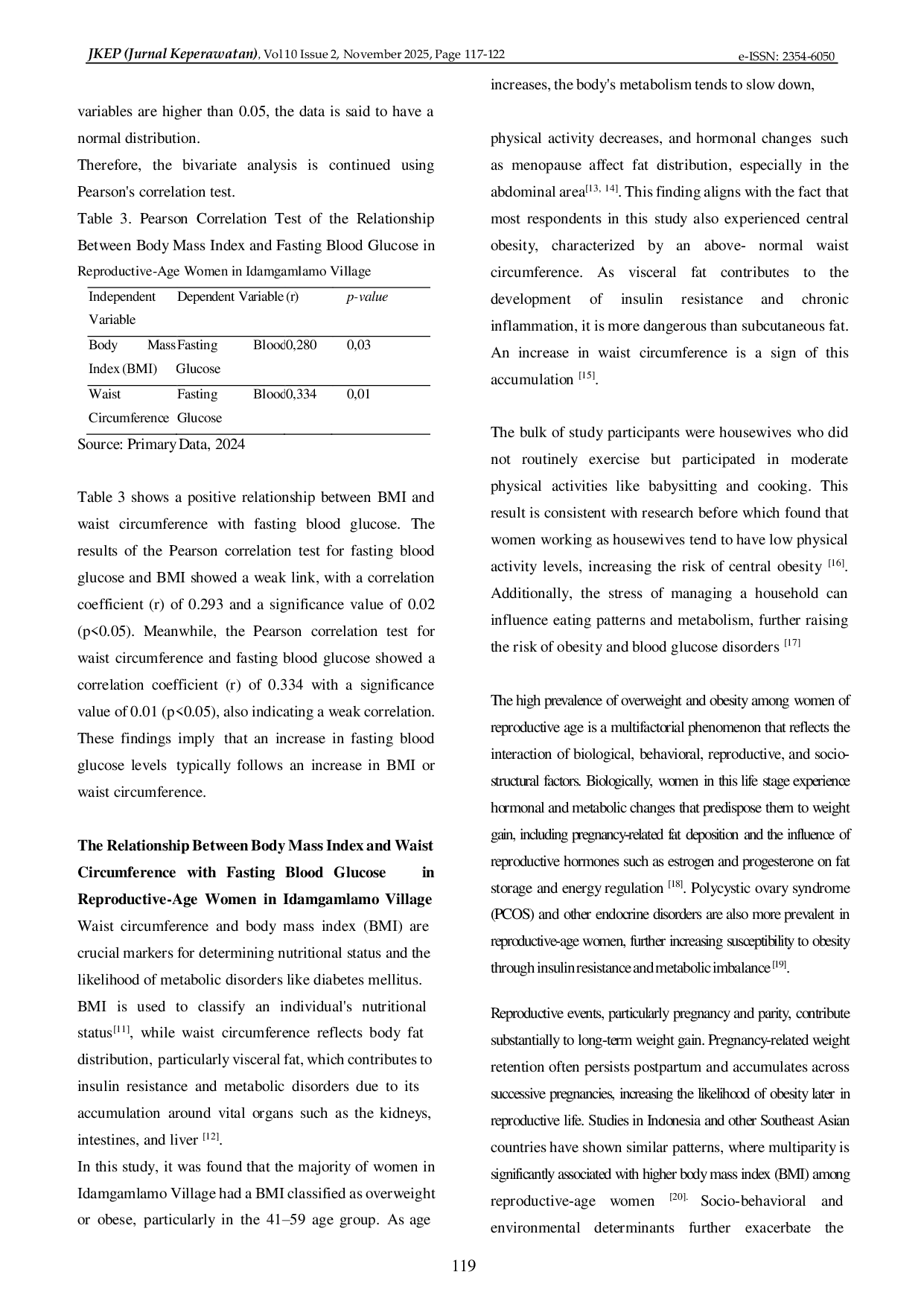 JKEP (Jurnal Keperawatan), Vol 10 Issue 2, November 2025, Page 117-122 e-ISSN: 2354-6050

variables are higher than 0.05, the data is said to have a normal distribution.

Therefore, the bivariate analysis is continued using Pearson's correlation test.

Table 3. Pearson Correlation Test of the Relationship Between Body Mass Index and Fasting Blood Glucose in Reproductive-Age Women in Idamgamlamo Village

| Independent Variable | Dependent Variable | (r) | p-value |
|---|---|---|---|
| Body Mass Index (BMI) | Fasting Blood Glucose | 0,280 | 0,03 |
| Waist Circumference | Fasting Blood Glucose | 0,334 | 0,01 |

Source: Primary Data, 2024

Table 3 shows a positive relationship between BMI and waist circumference with fasting blood glucose. The results of the Pearson correlation test for fasting blood glucose and BMI showed a weak link, with a correlation coefficient (r) of 0.293 and a significance value of 0.02 (p<0.05). Meanwhile, the Pearson correlation test for waist circumference and fasting blood glucose showed a correlation coefficient (r) of 0.334 with a significance value of 0.01 (p<0.05), also indicating a weak correlation. These findings imply that an increase in fasting blood glucose levels typically follows an increase in BMI or waist circumference.

The Relationship Between Body Mass Index and Waist Circumference with Fasting Blood Glucose in Reproductive-Age Women in Idamgamlamo Village

Waist circumference and body mass index (BMI) are crucial markers for determining nutritional status and the likelihood of metabolic disorders like diabetes mellitus. BMI is used to classify an individual's nutritional status$^{[11]}$, while waist circumference reflects body fat distribution, particularly visceral fat, which contributes to insulin resistance and metabolic disorders due to its accumulation around vital organs such as the kidneys, intestines, and liver $^{[12]}$.

In this study, it was found that the majority of women in Idamgamlamo Village had a BMI classified as overweight or obese, particularly in the 41–59 age group. As age increases, the body's metabolism tends to slow down,

physical activity decreases, and hormonal changes such as menopause affect fat distribution, especially in the abdominal area$^{[13, 14]}$. This finding aligns with the fact that most respondents in this study also experienced central obesity, characterized by an above- normal waist circumference. As visceral fat contributes to the development of insulin resistance and chronic inflammation, it is more dangerous than subcutaneous fat. An increase in waist circumference is a sign of this accumulation $^{[15]}$.

The bulk of study participants were housewives who did not routinely exercise but participated in moderate physical activities like babysitting and cooking. This result is consistent with research before which found that women working as housewives tend to have low physical activity levels, increasing the risk of central obesity $^{[16]}$. Additionally, the stress of managing a household can influence eating patterns and metabolism, further raising the risk of obesity and blood glucose disorders $^{[17]}$

The high prevalence of overweight and obesity among women of reproductive age is a multifactorial phenomenon that reflects the interaction of biological, behavioral, reproductive, and socio-structural factors. Biologically, women in this life stage experience hormonal and metabolic changes that predispose them to weight gain, including pregnancy-related fat deposition and the influence of reproductive hormones such as estrogen and progesterone on fat storage and energy regulation $^{[18]}$. Polycystic ovary syndrome (PCOS) and other endocrine disorders are also more prevalent in reproductive-age women, further increasing susceptibility to obesity through insulin resistance and metabolic imbalance $^{[19]}$.

Reproductive events, particularly pregnancy and parity, contribute substantially to long-term weight gain. Pregnancy-related weight retention often persists postpartum and accumulates across successive pregnancies, increasing the likelihood of obesity later in reproductive life. Studies in Indonesia and other Southeast Asian countries have shown similar patterns, where multiparity is significantly associated with higher body mass index (BMI) among reproductive-age women $^{[20].}$ Socio-behavioral and environmental determinants further exacerbate the

119